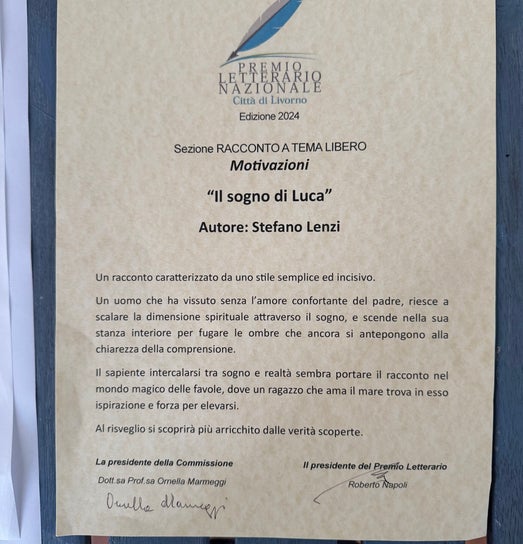 PREMIO LETTERARIO NAZIONALE
Città di Livorno
Edizione 2024

Sezione RACCONTO A TEMA LIBERO
Motivazioni

"Il sogno di Luca"

Autore: Stefano Lenzi

Un racconto caratterizzato da uno stile semplice ed incisivo.

Un uomo che ha vissuto senza l'amore confortante del padre, riesce a scalare la dimensione spirituale attraverso il sogno, e scende nella sua stanza interiore per fugare le ombre che ancora si antepongono alla chiarezza della comprensione.

Il sapiente intercalarsi tra sogno e realtà sembra portare il racconto nel mondo magico delle favole, dove un ragazzo che ama il mare trova in esso ispirazione e forza per elevarsi.

Al risveglio si scoprirà più arricchito dalle verità scoperte.

La presidente della Commissione
Dott.sa Prof.sa Ornella Marmeggi
Ornella Marmeggi

Il presidente del Premio Letterario
Roberto Napoli